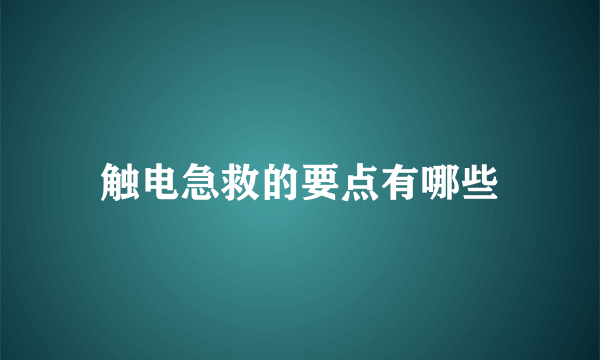 触电急救的要点有哪些